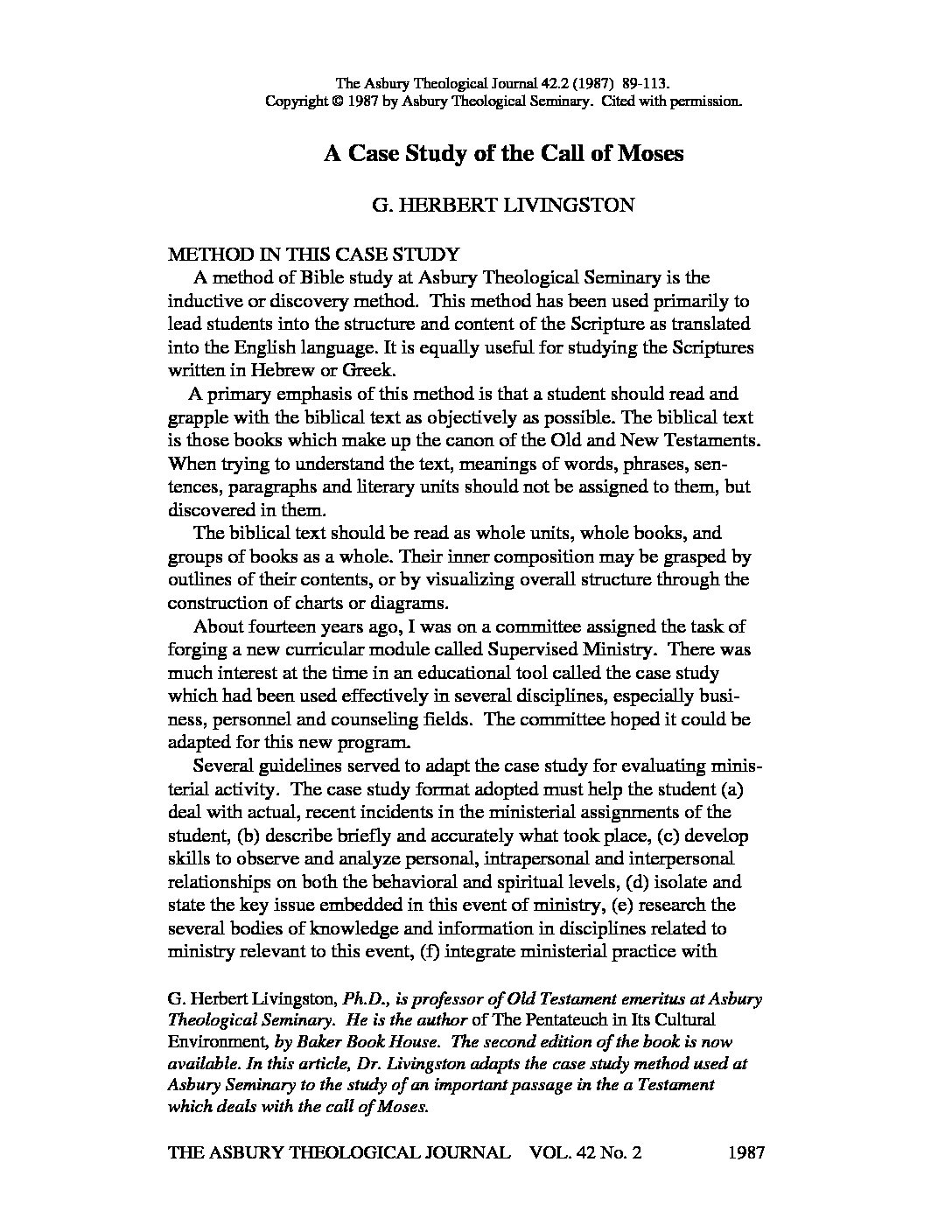 The Asbury Theological Journal 42.2 (1987) 89-113.
Copyright © 1987 by Asbury Theological Seminary. Cited with permission.

A Case Study of the Call of Moses

G. HERBERT LIVINGSTON

METHOD IN THIS CASE STUDY

A method of Bible study at Asbury Theological Seminary is the inductive or discovery method. This method has been used primarily to lead students into the structure and content of the Scripture as translated into the English language. It is equally useful for studying the Scriptures written in Hebrew or Greek.

A primary emphasis of this method is that a student should read and grapple with the biblical text as objectively as possible. The biblical text is those books which make up the canon of the Old and New Testaments. When trying to understand the text, meanings of words, phrases, sentences, paragraphs and literary units should not be assigned to them, but discovered in them.

The biblical text should be read as whole units, whole books, and groups of books as a whole. Their inner composition may be grasped by outlines of their contents, or by visualizing overall structure through the construction of charts or diagrams.

About fourteen years ago, I was on a committee assigned the task of forging a new curricular module called Supervised Ministry. There was much interest at the time in an educational tool called the case study which had been used effectively in several disciplines, especially business, personnel and counseling fields. The committee hoped it could be adapted for this new program.

Several guidelines served to adapt the case study for evaluating ministerial activity. The case study format adopted must help the student (a) deal with actual, recent incidents in the ministerial assignments of the student, (b) describe briefly and accurately what took place, (c) develop skills to observe and analyze personal, intrapersonal and interpersonal relationships on both the behavioral and spiritual levels, (d) isolate and state the key issue embedded in this event of ministry, (e) research the several bodies of knowledge and information in disciplines related to ministry relevant to this event, (f) integrate ministerial practice with

G. Herbert Livingston, Ph.D., is professor of Old Testament emeritus at Asbury Theological Seminary. He is the author of The Pentateuch in Its Cultural Environment, by Baker Book House. The second edition of the book is now available. In this article, Dr. Livingston adapts the case study method used at Asbury Seminary to the study of an important passage in the a Testament which deals with the call of Moses.

THE ASBURY THEOLOGICAL JOURNAL VOL. 42 No. 2 1987